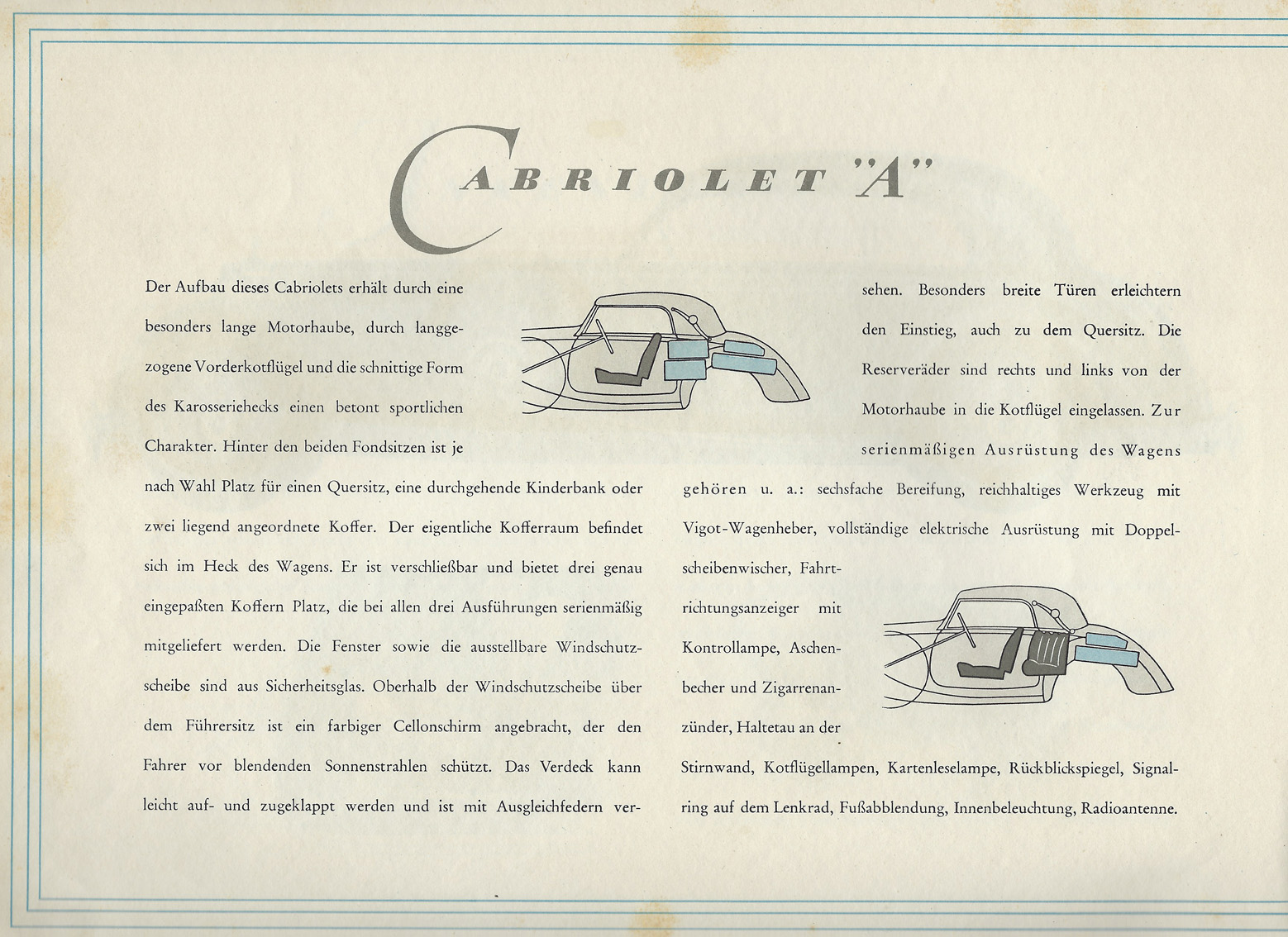 CABRIOLET "A"

Der Aufbau dieses Cabriolets erhält durch eine besonders lange Motorhaube, durch langgezogene Vorderkotflügel und die schnittige Form des Karosseriehecks einen betont sportlichen Charakter. Hinter den beiden Fondsitzen ist je nach Wahl Platz für einen Quersitz, eine durchgehende Kinderbank oder zwei liegend angeordnete Koffer. Der eigentliche Kofferraum befindet sich im Heck des Wagens. Er ist verschließbar und bietet drei genau eingepaßten Koffern Platz, die bei allen drei Ausführungen serienmäßig mitgeliefert werden. Die Fenster sowie die ausstellbare Windschutzscheibe sind aus Sicherheitsglas. Oberhalb der Windschutzscheibe über dem Führersitz ist ein farbiger Cellonschirm angebracht, der den Fahrer vor blendenden Sonnenstrahlen schützt. Das Verdeck kann leicht auf- und zugeklappt werden und ist mit Ausgleichfedern versehen. Besonders breite Türen erleichtern den Einstieg, auch zu dem Quersitz. Die Reserveräder sind rechts und links von der Motorhaube in die Kotflügel eingelassen. Zur serienmäßigen Ausrüstung des Wagens gehören u. a.: sechsfache Bereifung, reichhaltiges Werkzeug mit Vigot-Wagenheber, vollständige elektrische Ausrüstung mit Doppelscheibenwischer, Fahrtrichtungsanzeiger mit Kontrollampe, Aschenbecher und Zigarrenanzünder, Haltetau an der Stirnwand, Kotflügellampen, Kartenleselampe, Rückblickspiegel, Signalring auf dem Lenkrad, Fußabblendung, Innenbeleuchtung, Radioantenne.